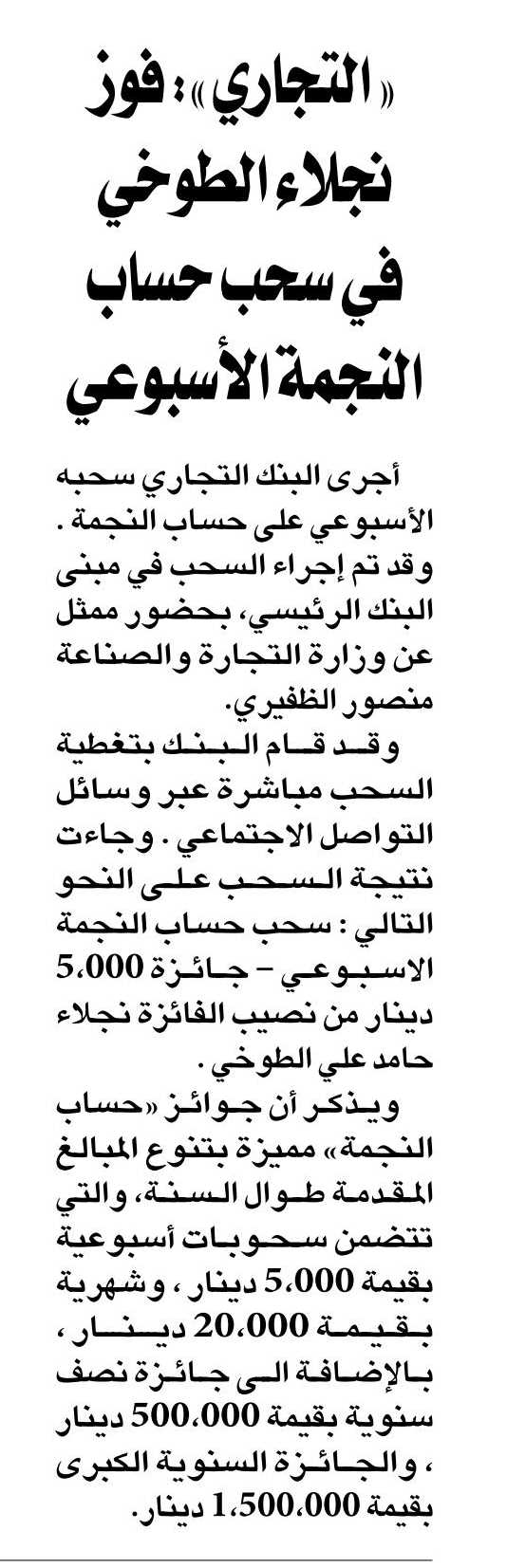 «التجاري»: فوز نجلاء الطوخي في سحب حساب النجمة الأسبوعي

أجرى البنك التجاري سحبه الأسبوعي على حساب النجمة. وقد تم إجراء السحب في مبنى البنك الرئيسي، بحضور ممثل عن وزارة التجارة والصناعة منصور الظفيري.

وقد قام البنك بتغطية السحب مباشرة عبر وسائل التواصل الاجتماعي. وجاءت نتيجة السحب على النحو التالي: سحب حساب النجمة الاسبوعي – جائزة 5،000 دينار من نصيب الفائزة نجلاء حامد علي الطوخي.

ويذكر أن جوائز «حساب النجمة» مميزة بتنوع المبالغ المقدمة طوال السنة، والتي تتضمن سحوبات أسبوعية بقيمة 5،000 دينار، وشهرية بقيمة 20،000 دينار، بالإضافة الى جائزة نصف سنوية بقيمة 500،000 دينار، والجائزة السنوية الكبرى بقيمة 1،500،000 دينار.